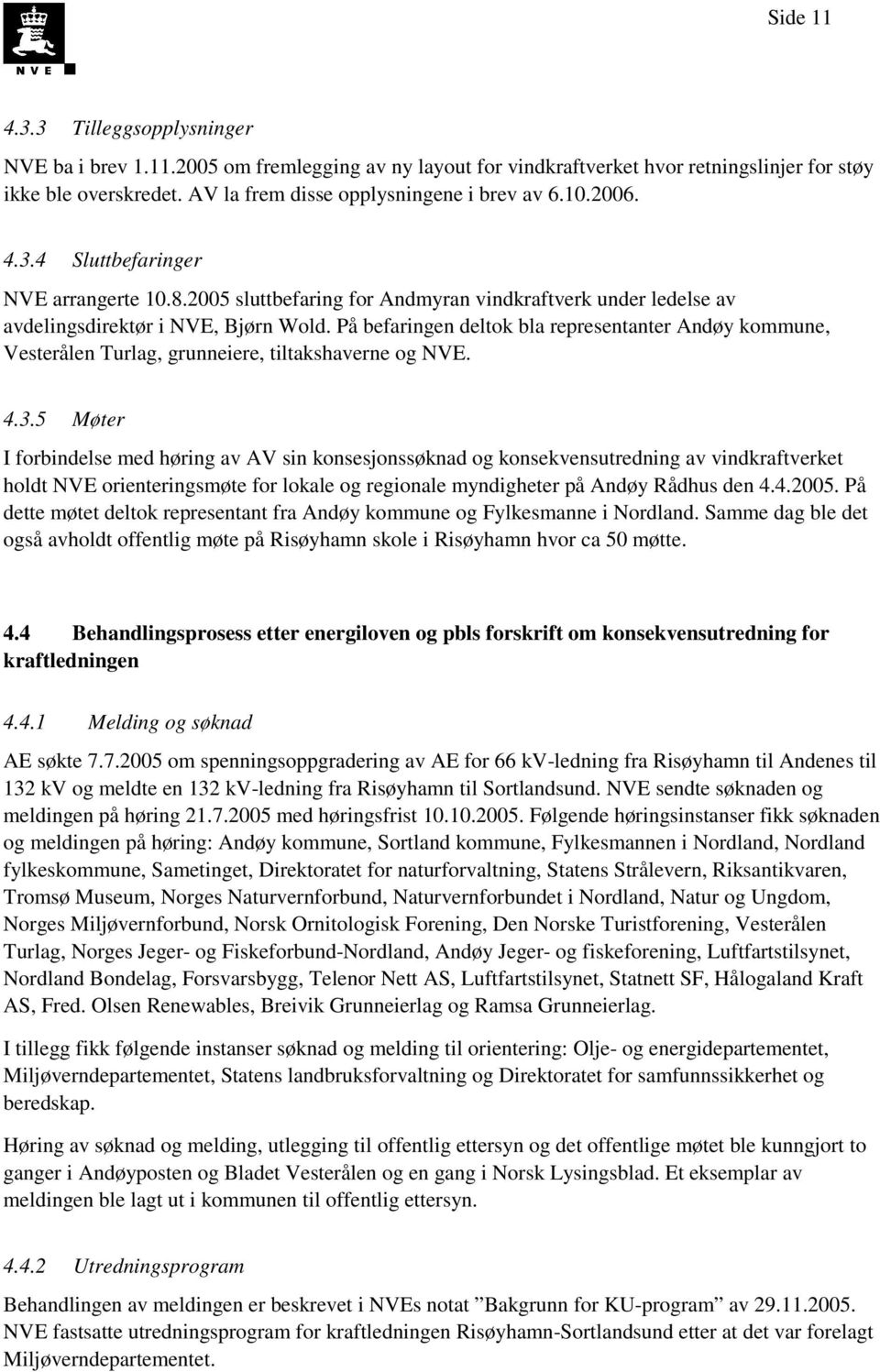 NVE

Side 11

4.3.3 Tilleggsopplysninger

NVE ba i brev 1.11.2005 om fremlegging av ny layout for vindkraftverket hvor retningslinjer for støy ikke ble overskredet. AV la frem disse opplysningene i brev av 6.10.2006.

4.3.4 Sluttbefaringer

NVE arrangerte 10.8.2005 sluttbefaring for Andmyran vindkraftverk under ledelse av avdelingsdirektør i NVE, Bjørn Wold. På befaringen deltok bla representanter Andøy kommune, Vesterålen Turlag, grunneiere, tiltakshaverne og NVE.

4.3.5 Møter

I forbindelse med høring av AV sin konsesjonssøknad og konsekvensutredning av vindkraftverket holdt NVE orienteringsmøte for lokale og regionale myndigheter på Andøy Rådhus den 4.4.2005. På dette møtet deltok representant fra Andøy kommune og Fylkesmanne i Nordland. Samme dag ble det også avholdt offentlig møte på Risøyhamn skole i Risøyhamn hvor ca 50 møtte.

4.4 Behandlingsprosess etter energiloven og pbls forskrift om konsekvensutredning for kraftledningen

4.4.1 Melding og søknad

AE søkte 7.7.2005 om spenningsoppgradering av AE for 66 kV-ledning fra Risøyhamn til Andenes til 132 kV og meldte en 132 kV-ledning fra Risøyhamn til Sortlandsund. NVE sendte søknaden og meldingen på høring 21.7.2005 med høringsfrist 10.10.2005. Følgende høringsinstanser fikk søknaden og meldingen på høring: Andøy kommune, Sortland kommune, Fylkesmannen i Nordland, Nordland fylkeskommune, Sametinget, Direktoratet for naturforvaltning, Statens Strålevern, Riksantikvaren, Tromsø Museum, Norges Naturvernforbund, Naturvernforbundet i Nordland, Natur og Ungdom, Norges Miljøvernforbund, Norsk Ornitologisk Forening, Den Norske Turistforening, Vesterålen Turlag, Norges Jeger- og Fiskeforbund-Nordland, Andøy Jeger- og fiskeforening, Luftfartstilsynet, Nordland Bondelag, Forsvarsbygg, Telenor Nett AS, Luftfartstilsynet, Statnett SF, Hålogaland Kraft AS, Fred. Olsen Renewables, Breivik Grunneierlag og Ramsa Grunneierlag.

I tillegg fikk følgende instanser søknad og melding til orientering: Olje- og energidepartementet, Miljøverndepartementet, Statens landbruksforvaltning og Direktoratet for samfunnssikkerhet og beredskap.

Høring av søknad og melding, utlegging til offentlig ettersyn og det offentlige møtet ble kunngjort to ganger i Andøyposten og Bladet Vesterålen og en gang i Norsk Lysingsblad. Et eksemplar av meldingen ble lagt ut i kommunen til offentlig ettersyn.

4.4.2 Utredningsprogram

Behandlingen av meldingen er beskrevet i NVEs notat ”Bakgrunn for KU-program” av 29.11.2005. NVE fastsatte utredningsprogram for kraftledningen Risøyhamn-Sortlandsund etter at det var forelagt Miljøverndepartementet.